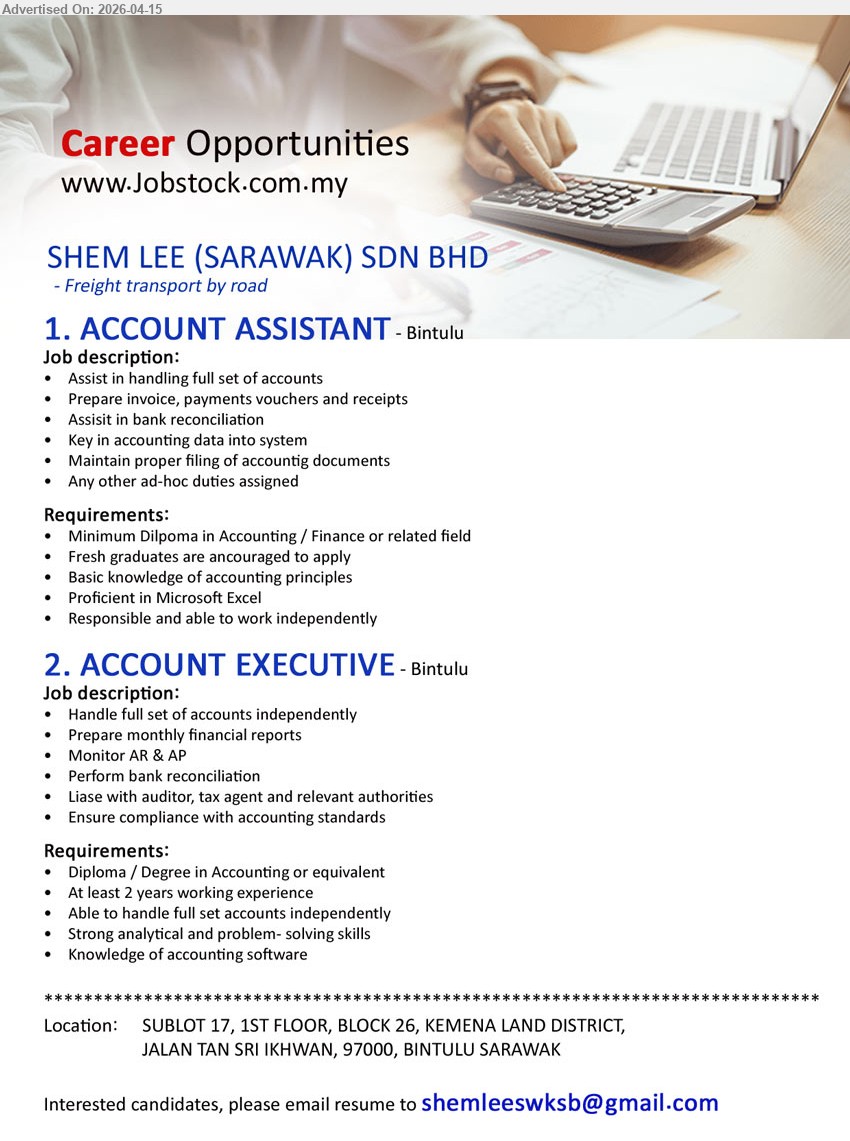 Advertised On: 2026-04-15

Career Opportunities
www.Jobstock.com.my

SHEM LEE (SARAWAK) SDN BHD
- Freight transport by road

1. ACCOUNT ASSISTANT - Bintulu
Job description:
• Assist in handling full set of accounts
• Prepare invoice, payments vouchers and receipts
• Assisit in bank reconciliation
• Key in accounting data into system
• Maintain proper filing of accountig documents
• Any other ad-hoc duties assigned

Requirements:
• Minimum Dilpoma in Accounting / Finance or related field
• Fresh graduates are ancouraged to apply
• Basic knowledge of accounting principles
• Proficient in Microsoft Excel
• Responsible and able to work independently

2. ACCOUNT EXECUTIVE - Bintulu
Job description:
• Handle full set of accounts independently
• Prepare monthly financial reports
• Monitor AR & AP
• Perform bank reconciliation
• Liase with auditor, tax agent and relevant authorities
• Ensure compliance with accounting standards

Requirements:
• Diploma / Degree in Accounting or equivalent
• At least 2 years working experience
• Able to handle full set accounts independently
• Strong analytical and problem- solving skills
• Knowledge of accounting software

******************************************************************************

Location: SUBLOT 17, 1ST FLOOR, BLOCK 26, KEMENA LAND DISTRICT, JALAN TAN SRI IKHWAN, 97000, BINTULU SARAWAK

Interested candidates, please email resume to shemleeswksb@gmail.com